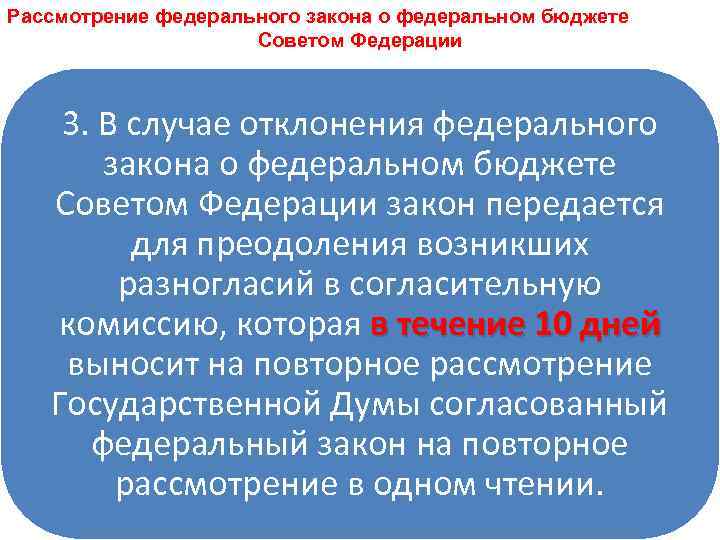 Рассмотрение федерального закона о федеральном бюджете Советом Федерации

3. В случае отклонения федерального закона о федеральном бюджете Советом Федерации закон передается для преодоления возникших разногласий в согласительную комиссию, которая в течение 10 дней выносит на повторное рассмотрение Государственной Думы согласованный федеральный закон на повторное рассмотрение в одном чтении.